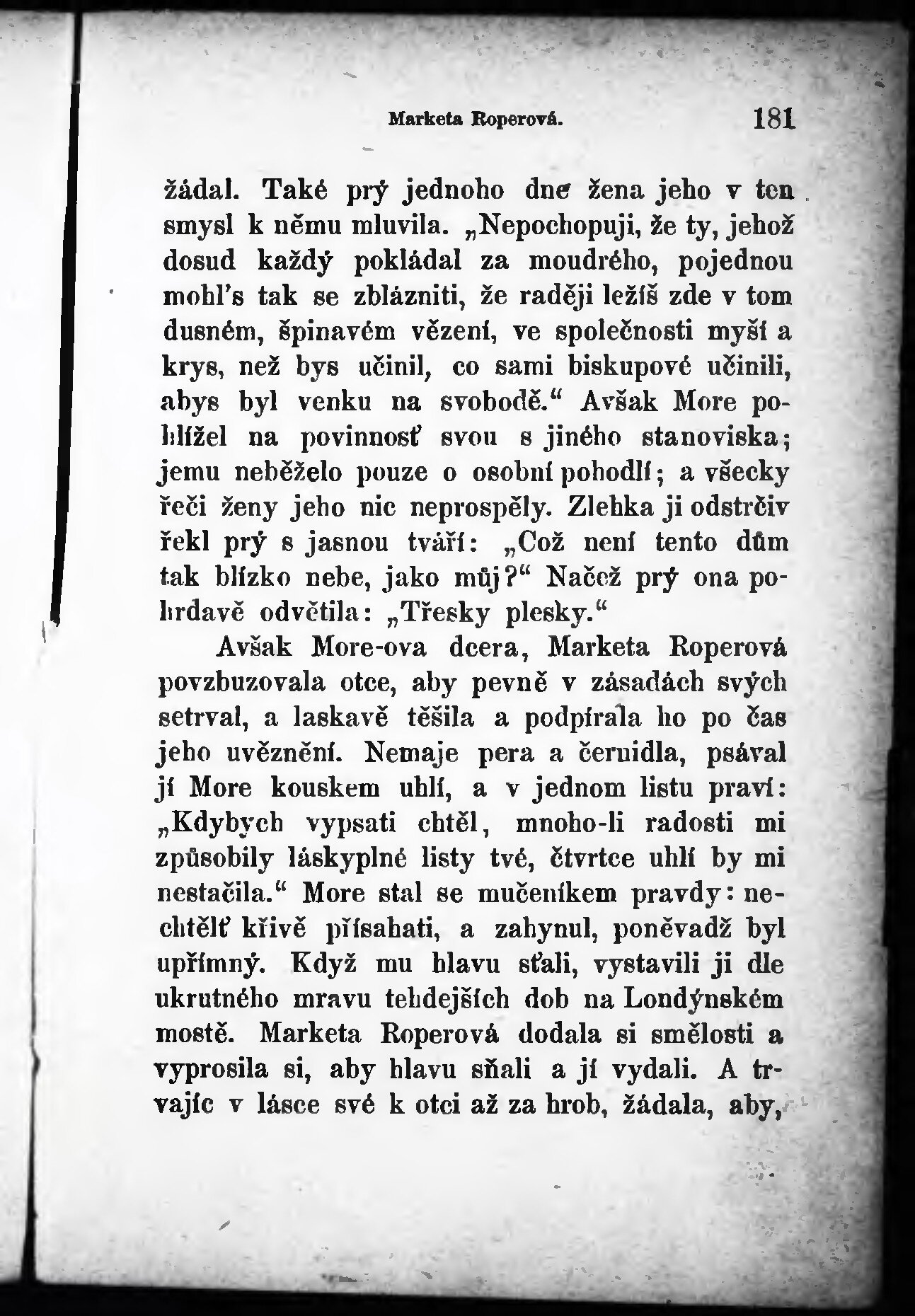 Marketa Roperová. 181

žádal. Také prý jednoho dne žena jeho v ten smysl k němu mluvila. „Nepochopuji, že ty, jehož dosud každý pokládal za moudrého, pojednou mohl's tak se zblázniti, že raději ležíš zde v tom dusném, špinavém vězení, ve společnosti myší a krys, než bys učinil, co sami biskupové učinili, abys byl venku na svobodě.“ Avšak More pohlížel na povinnosť svou s jiného stanoviska; jemu neběželo pouze o osobní pohodlí; a všecky řeči ženy jeho nic neprospěly. Zlehka ji odstrčiv řekl prý s jasnou tváří: „Což není tento dům tak blízko nebe, jako můj?“ Načež prý ona pohrdavě odvětila: „Třesky plesky.“

Avšak More-ova dcera, Marketa Roperová povzbuzovala otce, aby pevně v zásadách svých setrval, a laskavě těšila a podpírala ho po čas jeho uvěznění. Nemaje pera a černidla, psával jí More kouskem uhlí, a v jednom listu praví: „Kdybych vypsati chtěl, mnoho-li radosti mi způsobily láskyplné listy tvé, čtvrtce uhlí by mi nestačila.“ More stal se mučeníkem pravdy: nechtělť křivě přísahati, a zahynul, poněvadž byl upřímný. Když mu hlavu sťali, vystavili ji dle ukrutného mravu tehdejších dob na Londýnském mostě. Marketa Roperová dodala si smělosti a vyprosila si, aby hlavu sňali a jí vydali. A trvajíc v lásce své k otci až za hrob, žádala, aby,